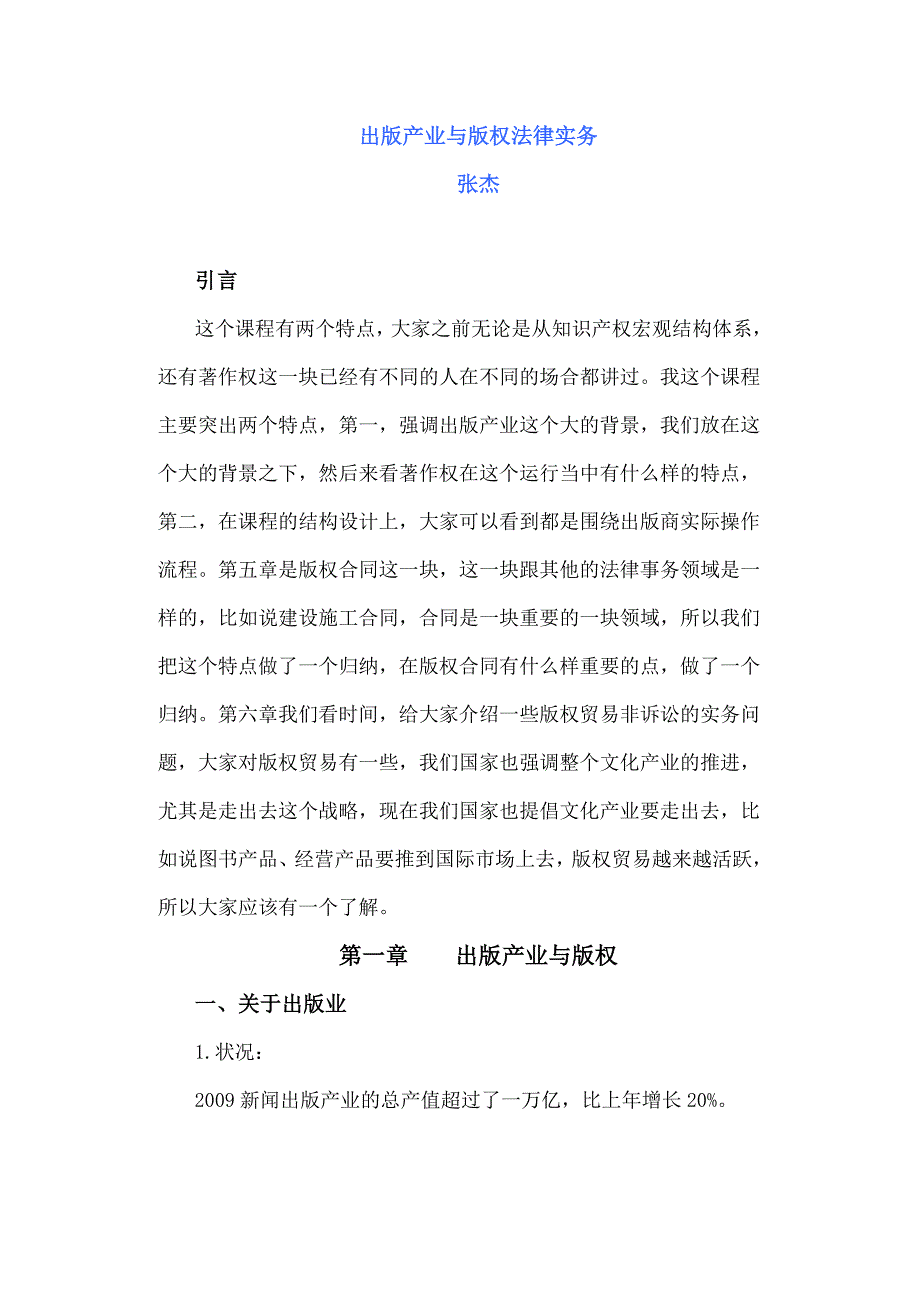 出版产业与版权法律实务
张杰

引言

这个课程有两个特点，大家之前无论是从知识产权宏观结构体系，还有著作权这一块已经有不同的人在不同的场合都讲过。我这个课程主要突出两个特点，第一，强调出版产业这个大的背景，我们放在这个大的背景之下，然后来看著作权在这个运行当中有什么样的特点，第二，在课程的结构设计上，大家可以看到都是围绕出版商实际操作流程。第五章是版权合同这一块，这一块跟其他的法律事务领域是一样的，比如说建设施工合同，合同是一块重要的一块领域，所以我们把这个特点做了一个归纳，在版权合同有什么样重要的点，做了一个归纳。第六章我们看时间，给大家介绍一些版权贸易非诉讼的实务问题，大家对版权贸易有一些，我们国家也强调整个文化产业的推进，尤其是走出去这个战略，现在我们国家也提倡文化产业要走出去，比如说图书产品、经营产品要推到国际市场上去，版权贸易越来越活跃，所以大家应该有一个了解。

第一章　　出版产业与版权

一、关于出版业

1.状况：

2009 新闻出版产业的总产值超过了一万亿，比上年增长 20%。